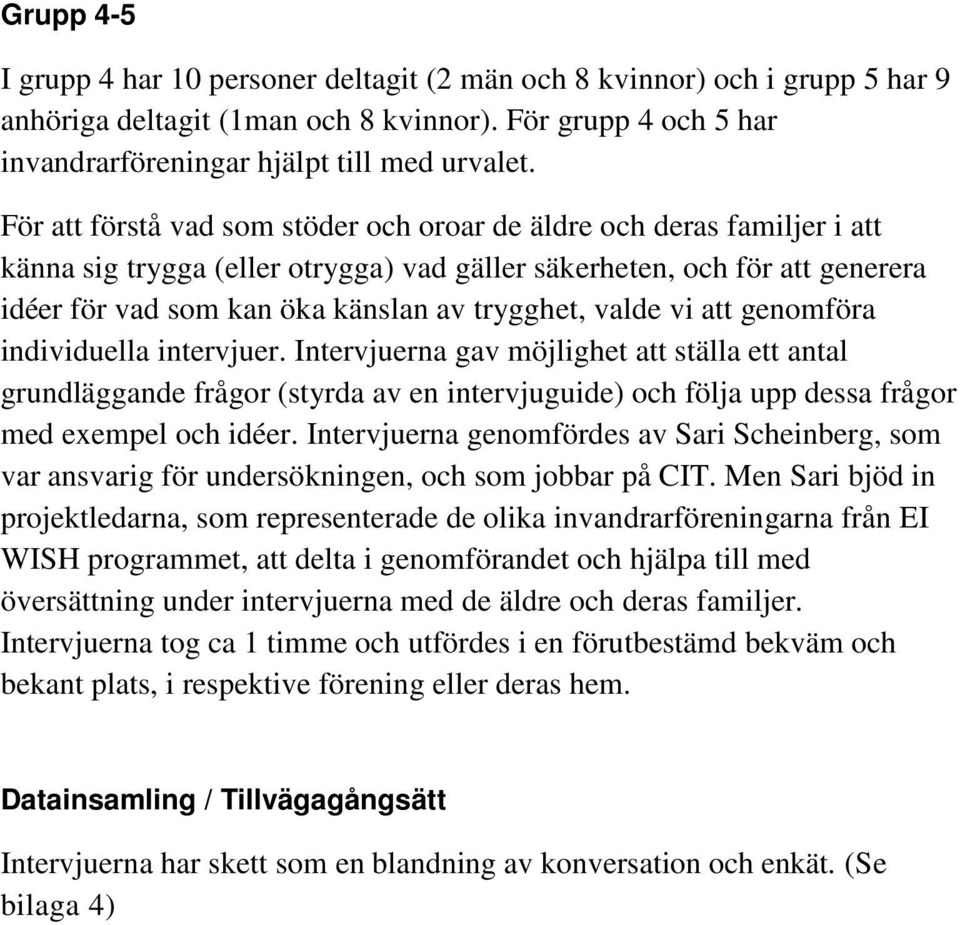 Grupp 4-5

I grupp 4 har 10 personer deltagit (2 män och 8 kvinnor) och i grupp 5 har 9 anhöriga deltagit (1man och 8 kvinnor). För grupp 4 och 5 har invandrarföreningar hjälpt till med urvalet.

För att förstå vad som stöder och oroar de äldre och deras familjer i att känna sig trygga (eller otrygga) vad gäller säkerheten, och för att generera idéer för vad som kan öka känslan av trygghet, valde vi att genomföra individuella intervjuer. Intervjuerna gav möjlighet att ställa ett antal grundläggande frågor (styrda av en intervjuguide) och följa upp dessa frågor med exempel och idéer. Intervjuerna genomfördes av Sari Scheinberg, som var ansvarig för undersökningen, och som jobbar på CIT. Men Sari bjöd in projektledarna, som representerade de olika invandrarföreningarna från EI WISH programmet, att delta i genomförandet och hjälpa till med översättning under intervjuerna med de äldre och deras familjer. Intervjuerna tog ca 1 timme och utfördes i en förutbestämd bekväm och bekant plats, i respektive förening eller deras hem.

Datainsamling / Tillvägagångsätt

Intervjuerna har skett som en blandning av konversation och enkät. (Se bilaga 4)